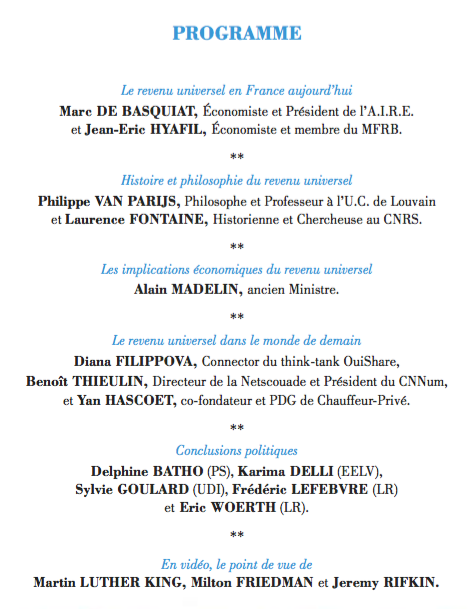 PROGRAMME

Le revenu universel en France aujourd'hui

Marc DE BASQUIAT, Économiste et Président de l'A.I.R.E. et Jean-Eric HYAFIL, Économiste et membre du MFRB.

**

Histoire et philosophie du revenu universel

Philippe VAN PARIJS, Philosophe et Professeur à l'U.C. de Louvain et Laurence FONTAINE, Historienne et Chercheuse au CNRS.

**

Les implications économiques du revenu universel

Alain MADELIN, ancien Ministre.

**

Le revenu universel dans le monde de demain

Diana FILIPPOVA, Connector du think-tank OuiShare, Benoît THIEULIN, Directeur de la Netscouade et Président du CNNum, et Yan HASCOET, co-fondateur et PDG de Chauffeur-Privé.

**

Conclusions politiques

Delphine BATHO (PS), Karima DELLI (EELV), Sylvie GOULARD (UDI), Frédéric LEFEBVRE (LR) et Eric WOERTH (LR).

**

En vidéo, le point de vue de

Martin LUTHER KING, Milton FRIEDMAN et Jeremy RIFKIN.